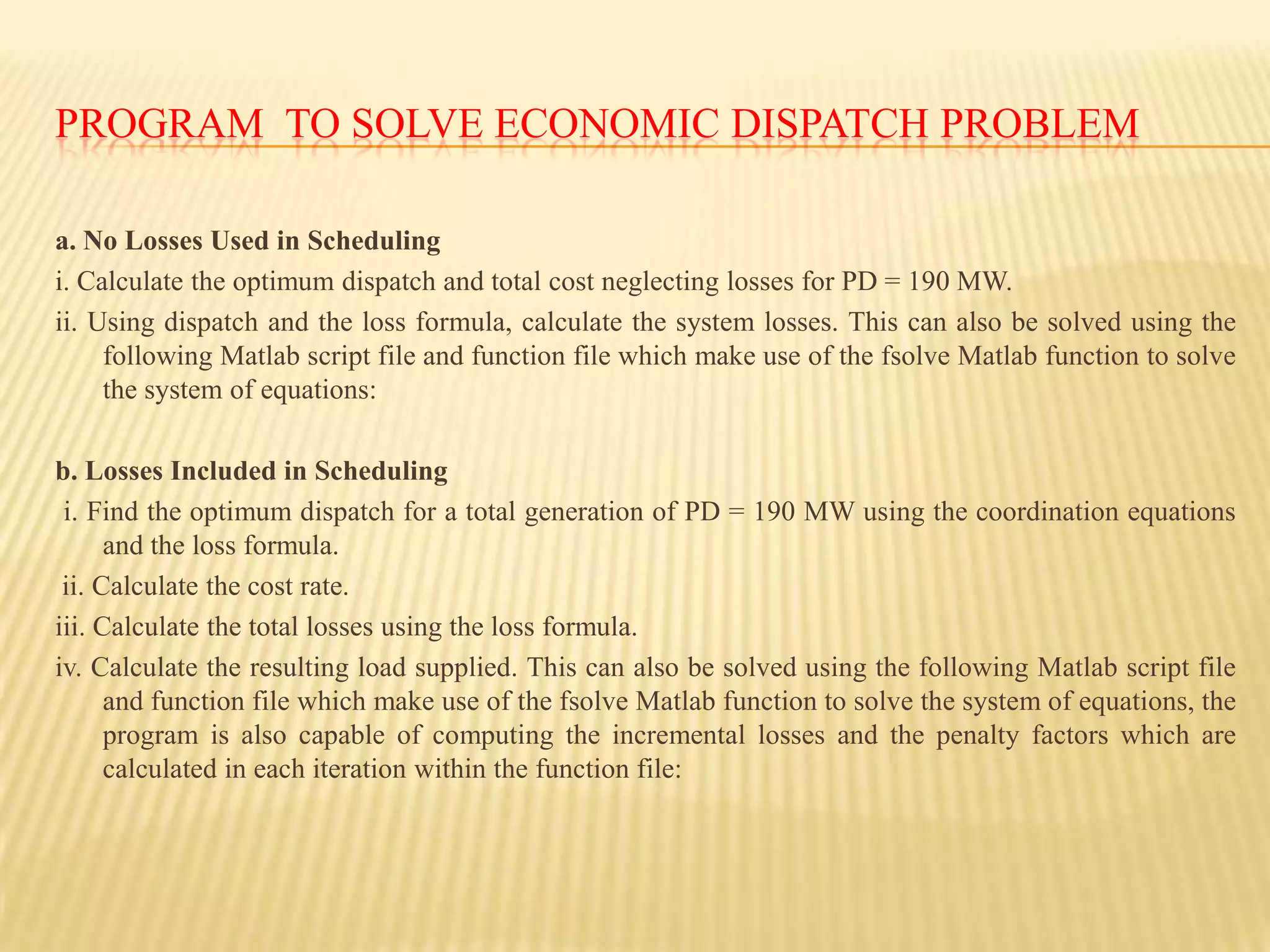 PROGRAM  TO SOLVE ECONOMIC DISPATCH PROBLEM

a. No Losses Used in Scheduling

i. Calculate the optimum dispatch and total cost neglecting losses for PD = 190 MW.

ii. Using dispatch and the loss formula, calculate the system losses. This can also be solved using the following Matlab script file and function file which make use of the fsolve Matlab function to solve the system of equations:

b. Losses Included in Scheduling

i. Find the optimum dispatch for a total generation of PD = 190 MW using the coordination equations and the loss formula.

ii. Calculate the cost rate.

iii. Calculate the total losses using the loss formula.

iv. Calculate the resulting load supplied. This can also be solved using the following Matlab script file and function file which make use of the fsolve Matlab function to solve the system of equations, the program is also capable of computing the incremental losses and the penalty factors which are calculated in each iteration within the function file: